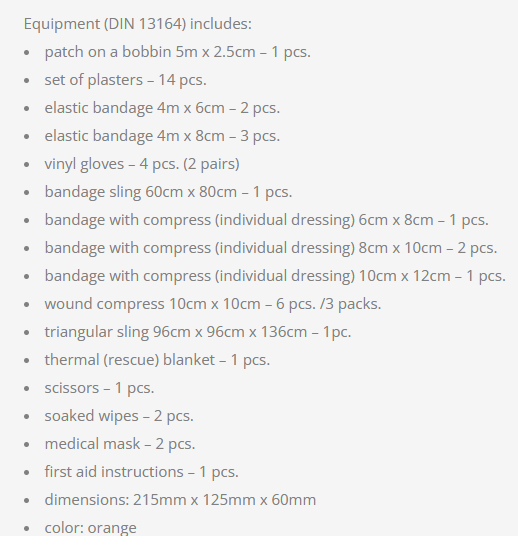 Equipment (DIN 13164) includes:

- patch on a bobbin 5m x 2.5cm – 1 pcs.
- set of plasters – 14 pcs.
- elastic bandage 4m x 6cm – 2 pcs.
- elastic bandage 4m x 8cm – 3 pcs.
- vinyl gloves – 4 pcs. (2 pairs)
- bandage sling 60cm x 80cm – 1 pcs.
- bandage with compress (individual dressing) 6cm x 8cm – 1 pcs.
- bandage with compress (individual dressing) 8cm x 10cm – 2 pcs.
- bandage with compress (individual dressing) 10cm x 12cm – 1 pcs.
- wound compress 10cm x 10cm – 6 pcs. /3 packs.
- triangular sling 96cm x 96cm x 136cm – 1pc.
- thermal (rescue) blanket – 1 pcs.
- scissors – 1 pcs.
- soaked wipes – 2 pcs.
- medical mask – 2 pcs.
- first aid instructions – 1 pcs.
- dimensions: 215mm x 125mm x 60mm
- color: orange